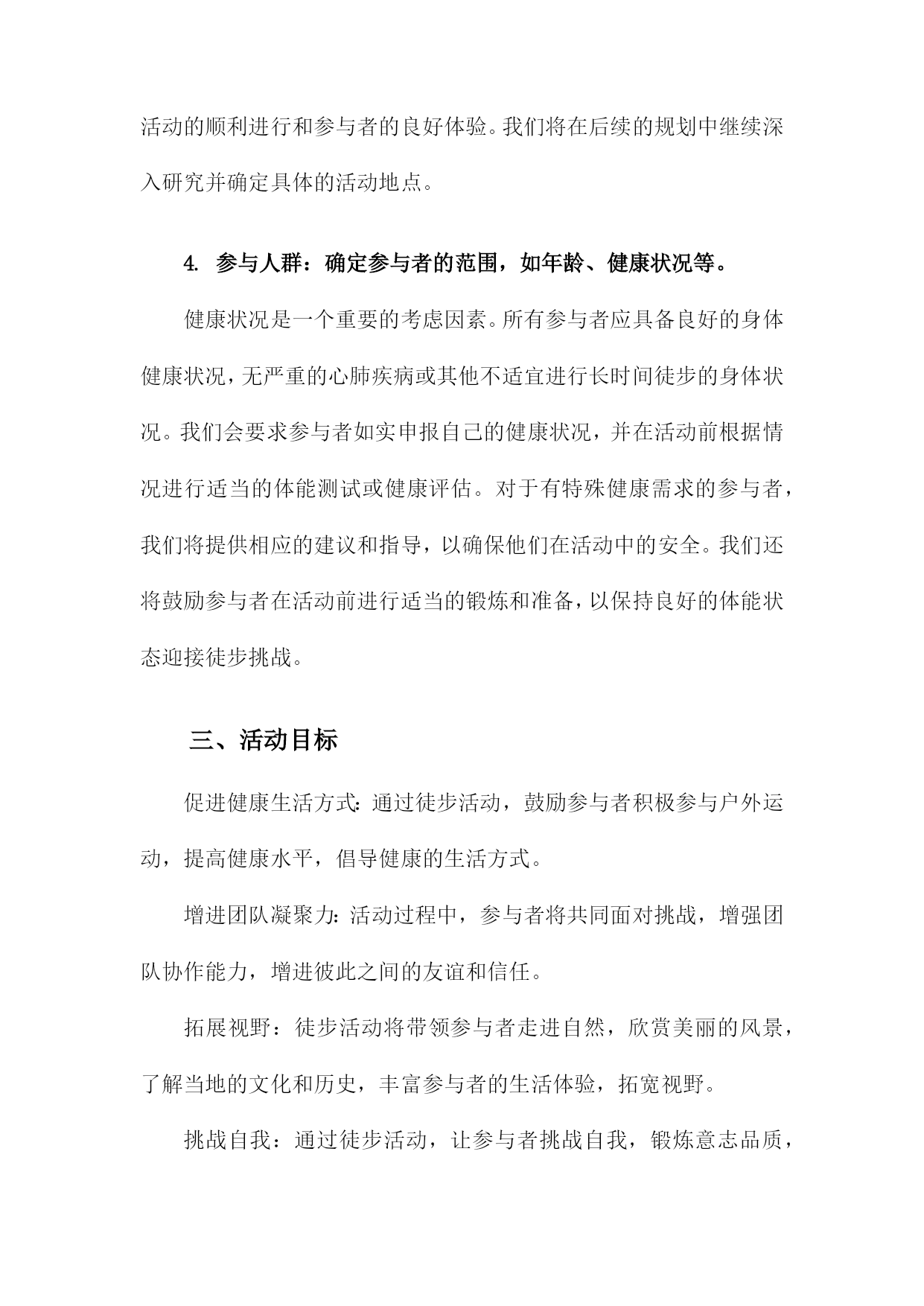 活动的顺利进行和参与者的良好体验。我们将在后续的规划中继续深入研究并确定具体的活动地点。

4. 参与人群：确定参与者的范围，如年龄、健康状况等。

健康状况是一个重要的考虑因素。所有参与者应具备良好的身体健康状况，无严重的心肺疾病或其他不适宜进行长时间徒步的身体状况。我们会要求参与者如实申报自己的健康状况，并在活动前根据情况进行适当的体能测试或健康评估。对于有特殊健康需求的参与者，我们将提供相应的建议和指导，以确保他们在活动中的安全。我们还将鼓励参与者在活动前进行适当的锻炼和准备，以保持良好的体能状态迎接徒步挑战。

三、活动目标

促进健康生活方式：通过徒步活动，鼓励参与者积极参与户外运动，提高健康水平，倡导健康的生活方式。

增进团队凝聚力：活动过程中，参与者将共同面对挑战，增强团队协作能力，增进彼此之间的友谊和信任。

拓展视野：徒步活动将带领参与者走进自然，欣赏美丽的风景，了解当地的文化和历史，丰富参与者的生活体验，拓宽视野。

挑战自我：通过徒步活动，让参与者挑战自我，锻炼意志品质，